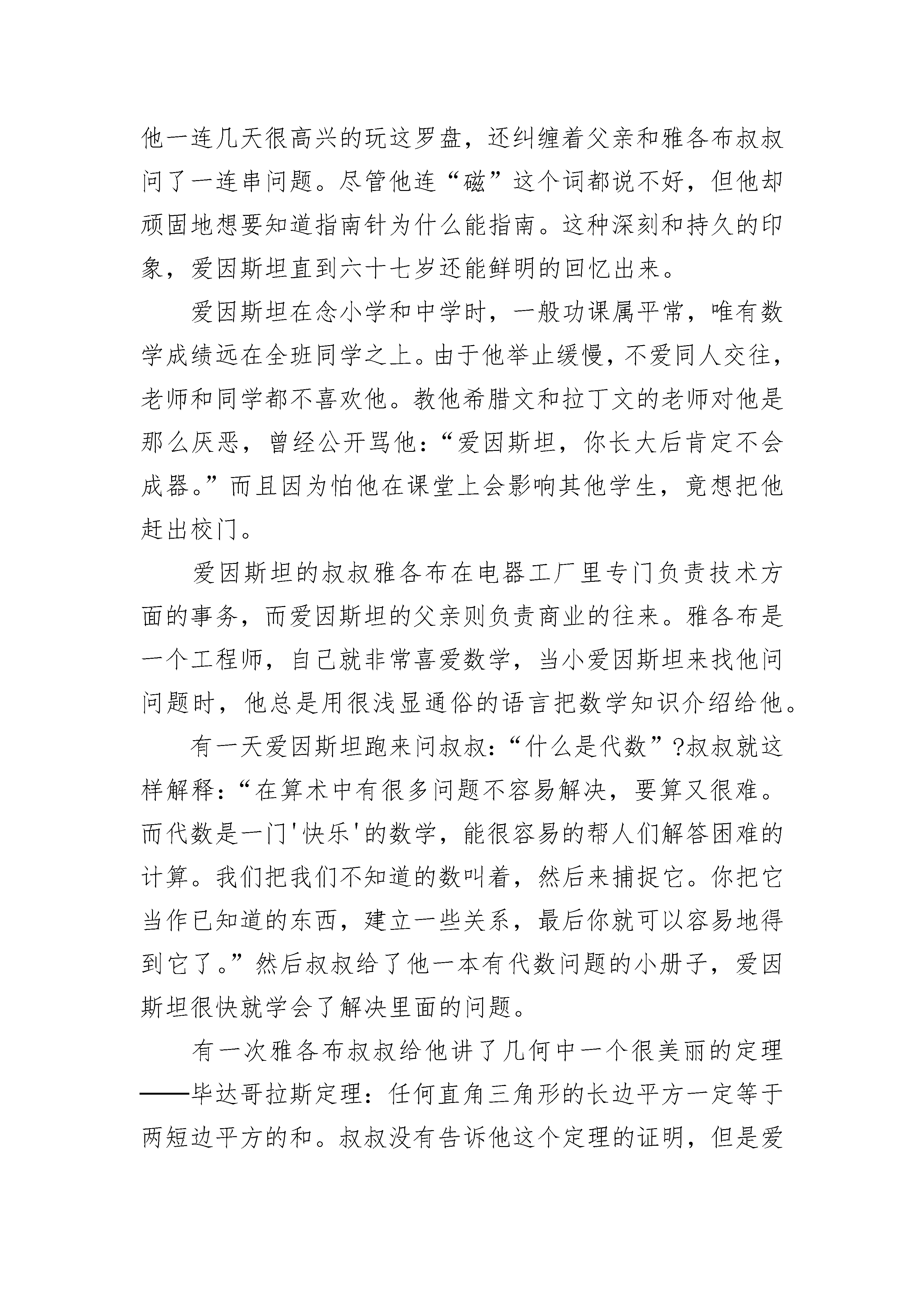 他一连几天很高兴的玩这罗盘，还纠缠着父亲和雅各布叔叔问了一连串问题。尽管他连“磁”这个词都说不好，但他却顽固地想要知道指南针为什么能指南。这种深刻和持久的印象，爱因斯坦直到六十七岁还能鲜明的回忆出来。

爱因斯坦在念小学和中学时，一般功课属平常，唯有数学成绩远在全班同学之上。由于他举止缓慢，不爱同人交往，老师和同学都不喜欢他。教他希腊文和拉丁文的老师对他是那么厌恶，曾经公开骂他：“爱因斯坦，你长大后肯定不会成器。”而且因为怕他在课堂上会影响其他学生，竟想把他赶出校门。

爱因斯坦的叔叔雅各布在电器工厂里专门负责技术方面的事务，而爱因斯坦的父亲则负责商业的往来。雅各布是一个工程师，自己就非常喜爱数学，当小爱因斯坦来找他问问题时，他总是用很浅显通俗的语言把数学知识介绍给他。

有一天爱因斯坦跑来问叔叔：“什么是代数”?叔叔就这样解释：“在算术中有很多问题不容易解决，要算又很难。而代数是一门'快乐'的数学，能很容易的帮人们解答困难的计算。我们把我们不知道的数叫着，然后来捕捉它。你把它当作已知道的东西，建立一些关系，最后你就可以容易地得到它了。”然后叔叔给了他一本有代数问题的小册子，爱因斯坦很快就学会了解决里面的问题。

有一次雅各布叔叔给他讲了几何中一个很美丽的定理——毕达哥拉斯定理：任何直角三角形的长边平方一定等于两短边平方的和。叔叔没有告诉他这个定理的证明，但是爱